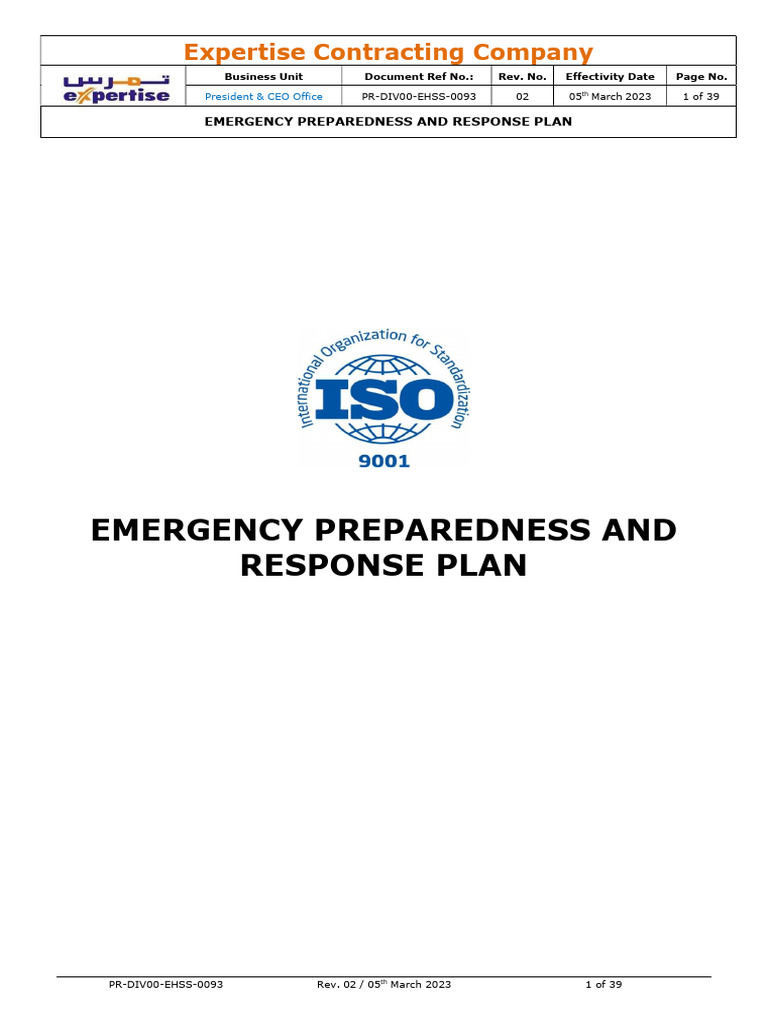 Expertise Contracting Company

تمرس
expertise

| Business Unit | Document Ref No.: | Rev. No. | Effectivity Date | Page No. |
|---|---|---|---|---|
| President & CEO Office | PR-DIV00-EHSS-0093 | 02 | 05$^{th}$ March 2023 | 1 of 39 |

EMERGENCY PREPAREDNESS AND RESPONSE PLAN

International Organization for Standardization
ISO
9001

EMERGENCY PREPAREDNESS AND RESPONSE PLAN

PR-DIV00-EHSS-0093 Rev. 02 / 05$^{th}$ March 2023 1 of 39